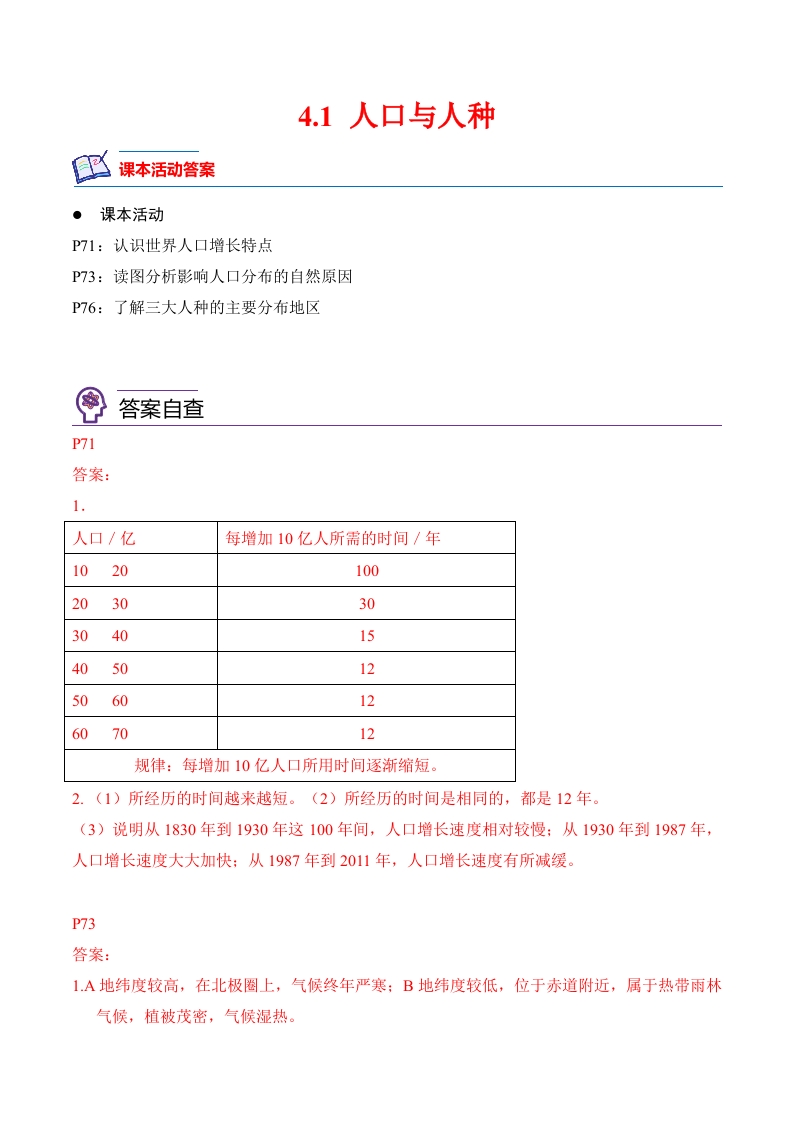 4.1 人口与人种

课本活动答案

● 课本活动

P71：认识世界人口增长特点

P73：读图分析影响人口分布的自然原因

P76：了解三大人种的主要分布地区

答案自查

P71

答案：

1.

| 人口 / 亿 | 每增加 10 亿人所需的时间 / 年 |
|---|---|
| 10　20 | 100 |
| 20　30 | 30 |
| 30　40 | 15 |
| 40　50 | 12 |
| 50　60 | 12 |
| 60　70 | 12 |
| 规律：每增加 10 亿人口所用时间逐渐缩短。 | |

2.（1）所经历的时间越来越短。（2）所经历的时间是相同的，都是 12 年。

（3）说明从 1830 年到 1930 年这 100 年间，人口增长速度相对较慢；从 1930 年到 1987 年，人口增长速度大大加快；从 1987 年到 2011 年，人口增长速度有所减缓。

P73

答案：

1.A 地纬度较高，在北极圈上，气候终年严寒；B 地纬度较低，位于赤道附近，属于热带雨林气候，植被茂密，气候湿热。